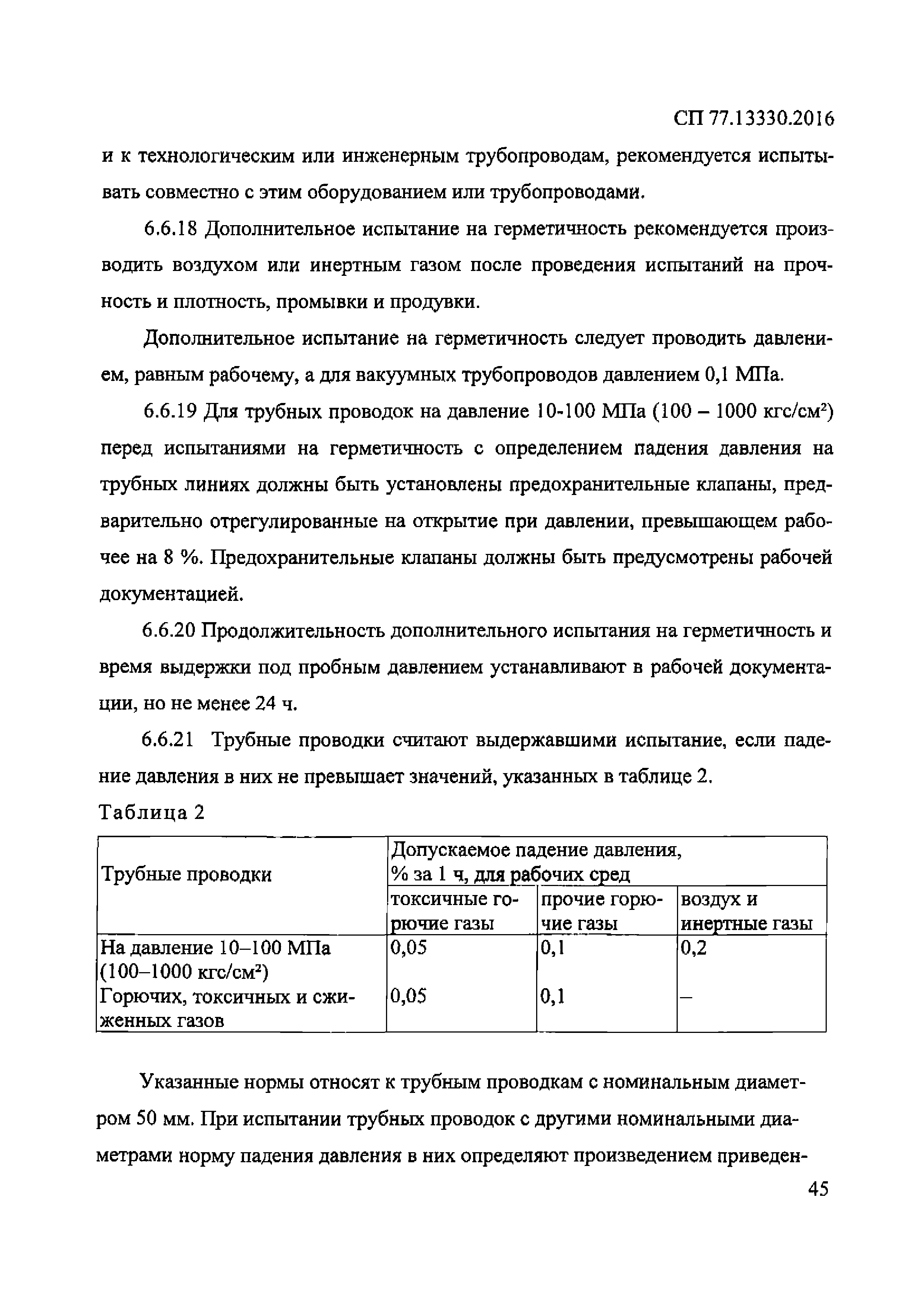 СП 77.13330.2016

и к технологическим или инженерным трубопроводам, рекомендуется испытывать совместно с этим оборудованием или трубопроводами.

6.6.18 Дополнительное испытание на герметичность рекомендуется производить воздухом или инертным газом после проведения испытаний на прочность и плотность, промывки и продувки.

Дополнительное испытание на герметичность следует проводить давлением, равным рабочему, а для вакуумных трубопроводов давлением 0,1 МПа.

6.6.19 Для трубных проводок на давление 10-100 МПа (100 – 1000 кгс/см$^2$) перед испытаниями на герметичность с определением падения давления на трубных линиях должны быть установлены предохранительные клапаны, предварительно отрегулированные на открытие при давлении, превышающем рабочее на 8 %. Предохранительные клапаны должны быть предусмотрены рабочей документацией.

6.6.20 Продолжительность дополнительного испытания на герметичность и время выдержки под пробным давлением устанавливают в рабочей документации, но не менее 24 ч.

6.6.21 Трубные проводки считают выдержавшими испытание, если падение давления в них не превышает значений, указанных в таблице 2.

Таблица 2

| Трубные проводки | Допускаемое падение давления, % за 1 ч, для рабочих сред | | |
|---|---|---|---|
| | токсичные горючие газы | прочие горючие газы | воздух и инертные газы |
| На давление 10–100 МПа (100–1000 кгс/см$^2$) | 0,05 | 0,1 | 0,2 |
| Горючих, токсичных и сжиженных газов | 0,05 | 0,1 | – |

Указанные нормы относят к трубным проводкам с номинальным диаметром 50 мм. При испытании трубных проводок с другими номинальными диаметрами норму падения давления в них определяют произведением приведен-

45